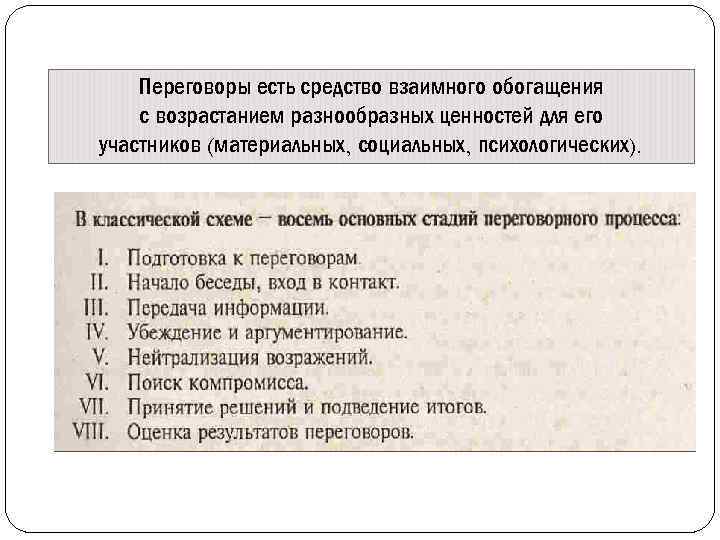 Переговоры есть средство взаимного обогащения с возрастанием разнообразных ценностей для его участников (материальных, социальных, психологических).

В классической схеме — восемь основных стадий переговорного процесса:

I. Подготовка к переговорам.
II. Начало беседы, вход в контакт.
III. Передача информации.
IV. Убеждение и аргументирование.
V. Нейтрализация возражений.
VI. Поиск компромисса.
VII. Принятие решений и подведение итогов.
VIII. Оценка результатов переговоров.